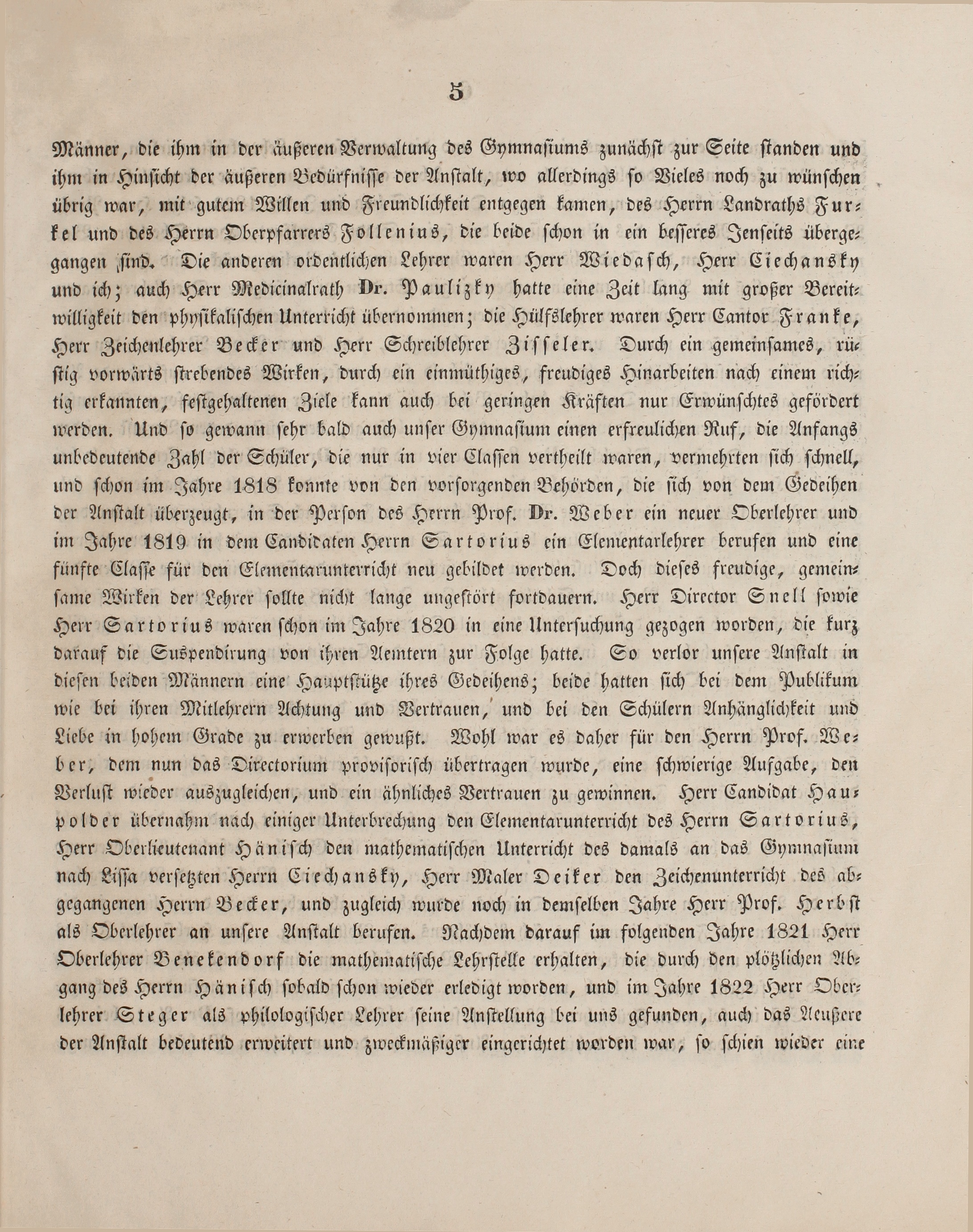 5

Männer, die ihm in der äußeren Verwaltung des Gymnasiums zunächst zur Seite standen und ihm in Hinsicht der äußeren Bedürfnisse der Anstalt, wo allerdings so Vieles noch zu wünschen übrig war, mit gutem Willen und Freundlichkeit entgegen kamen, des Herrn Landraths Furkel und des Herrn Oberpfarrers Follenius, die beide schon in ein besseres Jenseits übergegangen sind. Die anderen ordentlichen Lehrer waren Herr Wiedasch, Herr Ciechansky und ich; auch Herr Medicinalrath Dr. Paulizky hatte eine Zeit lang mit großer Bereitwilligkeit den physikalischen Unterricht übernommen; die Hülfslehrer waren Herr Cantor Franke, Herr Zeichenlehrer Becker und Herr Schreiblehrer Zisseler. Durch ein gemeinsames, rüstig vorwärts strebendes Wirken, durch ein einmüthiges, freudiges Hinarbeiten nach einem richtig erkannten, festgehaltenen Ziele kann auch bei geringen Kräften nur Erwünschtes gefördert werden. Und so gewann sehr bald auch unser Gymnasium einen erfreulichen Ruf, die Anfangs unbedeutende Zahl der Schüler, die nur in vier Classen vertheilt waren, vermehrten sich schnell, und schon im Jahre 1818 konnte von den vorsorgenden Behörden, die sich von dem Gedeihen der Anstalt überzeugt, in der Person des Herrn Prof. Dr. Weber ein neuer Oberlehrer und im Jahre 1819 in dem Candidaten Herrn Sartorius ein Elementarlehrer berufen und eine fünfte Classe für den Elementarunterricht neu gebildet werden. Doch dieses freudige, gemeinsame Wirken der Lehrer sollte nicht lange ungestört fortdauern. Herr Director Snell sowie Herr Sartorius waren schon im Jahre 1820 in eine Untersuchung gezogen worden, die kurz darauf die Suspendirung von ihren Aemtern zur Folge hatte. So verlor unsere Anstalt in diesen beiden Männern eine Hauptstütze ihres Gedeihens; beide hatten sich bei dem Publikum wie bei ihren Mitlehrern Achtung und Vertrauen, und bei den Schülern Anhänglichkeit und Liebe in hohem Grade zu erwerben gewußt. Wohl war es daher für den Herrn Prof. Weber, dem nun das Directorium provisorisch übertragen wurde, eine schwierige Aufgabe, den Verlust wieder auszugleichen, und ein ähnliches Vertrauen zu gewinnen. Herr Candidat Haupolder übernahm nach einiger Unterbrechung den Elementarunterricht des Herrn Sartorius, Herr Oberlieutenant Hänisch den mathematischen Unterricht des damals an das Gymnasium nach Lissa versetzten Herrn Ciechansky, Herr Maler Deiker den Zeichenunterricht des abgegangenen Herrn Becker, und zugleich wurde noch in demselben Jahre Herr Prof. Herbst als Oberlehrer an unsere Anstalt berufen. Nachdem darauf im folgenden Jahre 1821 Herr Oberlehrer Benekendorf die mathematische Lehrstelle erhalten, die durch den plötzlichen Abgang des Herrn Hänisch sobald schon wieder erledigt worden, und im Jahre 1822 Herr Oberlehrer Steger als philologischer Lehrer seine Anstellung bei uns gefunden, auch das Aeußere der Anstalt bedeutend erweitert und zweckmäßiger eingerichtet worden war, so schien wieder eine